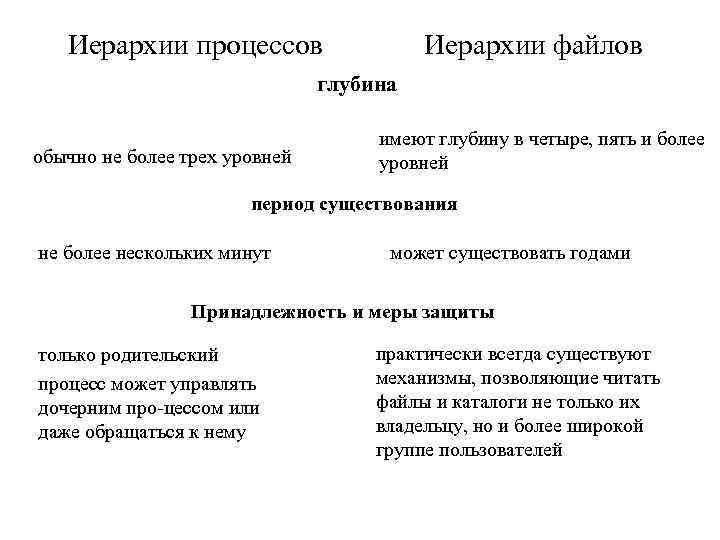 Иерархии процессов

Иерархии файлов

глубина

обычно не более трех уровней

имеют глубину в четыре, пять и более уровней

период существования

не более нескольких минут

может существовать годами

Принадлежность и меры защиты

только родительский

процесс может управлять дочерним про-цессом или даже обращаться к нему

практически всегда существуют механизмы, позволяющие читать файлы и каталоги не только их владельцу, но и более широкой группе пользователей